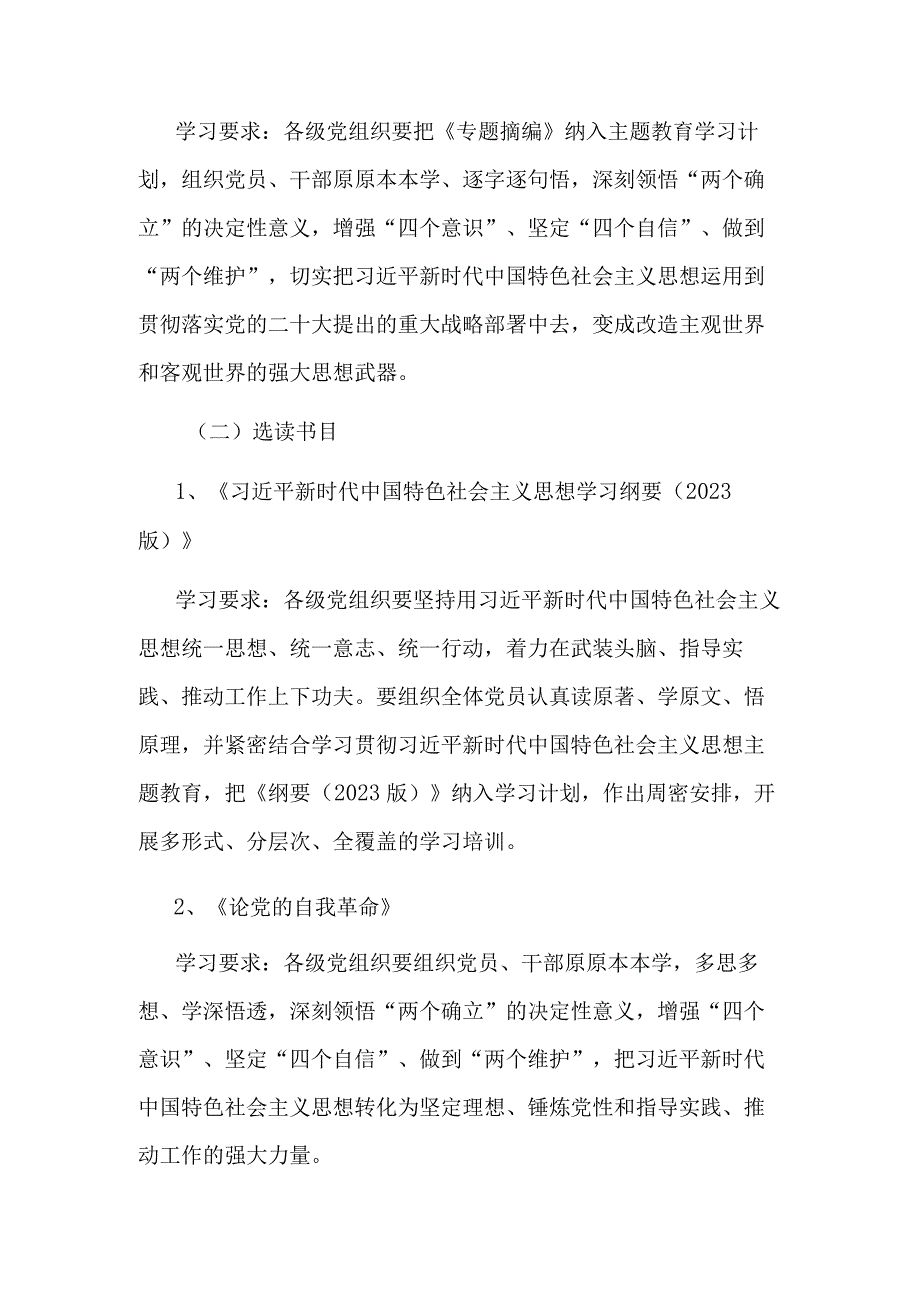 学习要求：各级党组织要把《专题摘编》纳入主题教育学习计划，组织党员、干部原原本本学、逐字逐句悟，深刻领悟“两个确立”的决定性意义，增强“四个意识”、坚定“四个自信”、做到“两个维护”，切实把习近平新时代中国特色社会主义思想运用到贯彻落实党的二十大提出的重大战略部署中去，变成改造主观世界和客观世界的强大思想武器。

（二）选读书目

1、《习近平新时代中国特色社会主义思想学习纲要（2023版）》

学习要求：各级党组织要坚持用习近平新时代中国特色社会主义思想统一思想、统一意志、统一行动，着力在武装头脑、指导实践、推动工作上下功夫。要组织全体党员认真读原著、学原文、悟原理，并紧密结合学习贯彻习近平新时代中国特色社会主义思想主题教育，把《纲要（2023版）》纳入学习计划，作出周密安排，开展多形式、分层次、全覆盖的学习培训。

2、《论党的自我革命》

学习要求：各级党组织要组织党员、干部原原本本学，多思多想、学深悟透，深刻领悟“两个确立”的决定性意义，增强“四个意识”、坚定“四个自信”、做到“两个维护”，把习近平新时代中国特色社会主义思想转化为坚定理想、锤炼党性和指导实践、推动工作的强大力量。